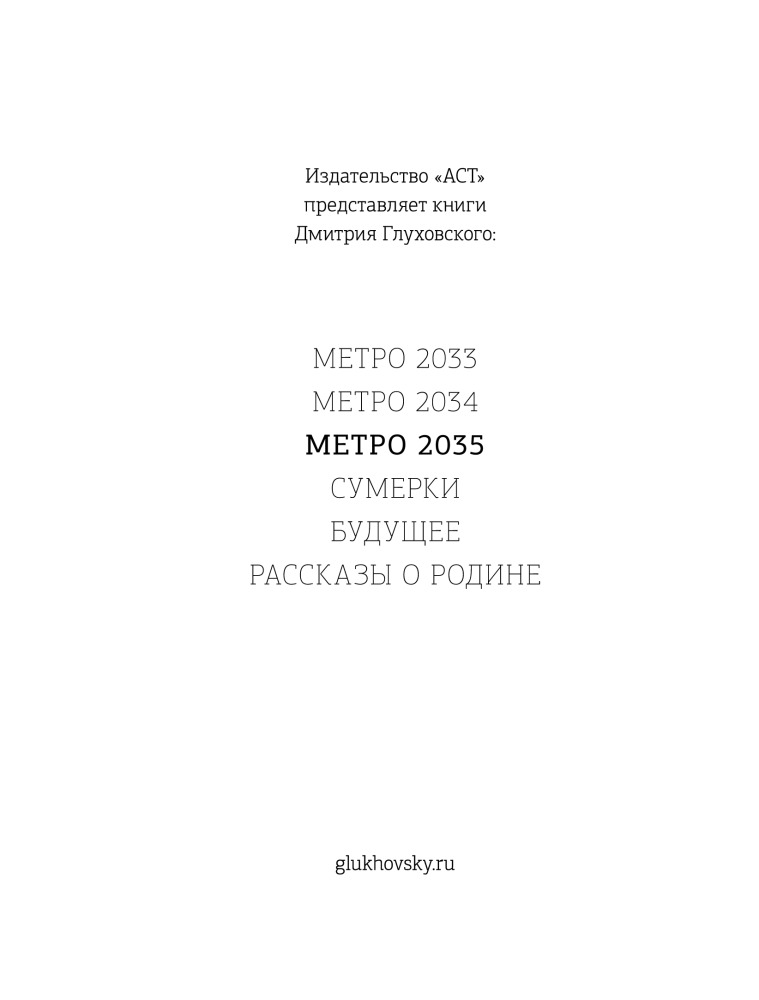 Издательство «АСТ»
представляет книги
Дмитрия Глуховского:

МЕТРО 2033
МЕТРО 2034
МЕТРО 2035
СУМЕРКИ
БУДУЩЕЕ
РАССКАЗЫ О РОДИНЕ

glukhovsky.ru